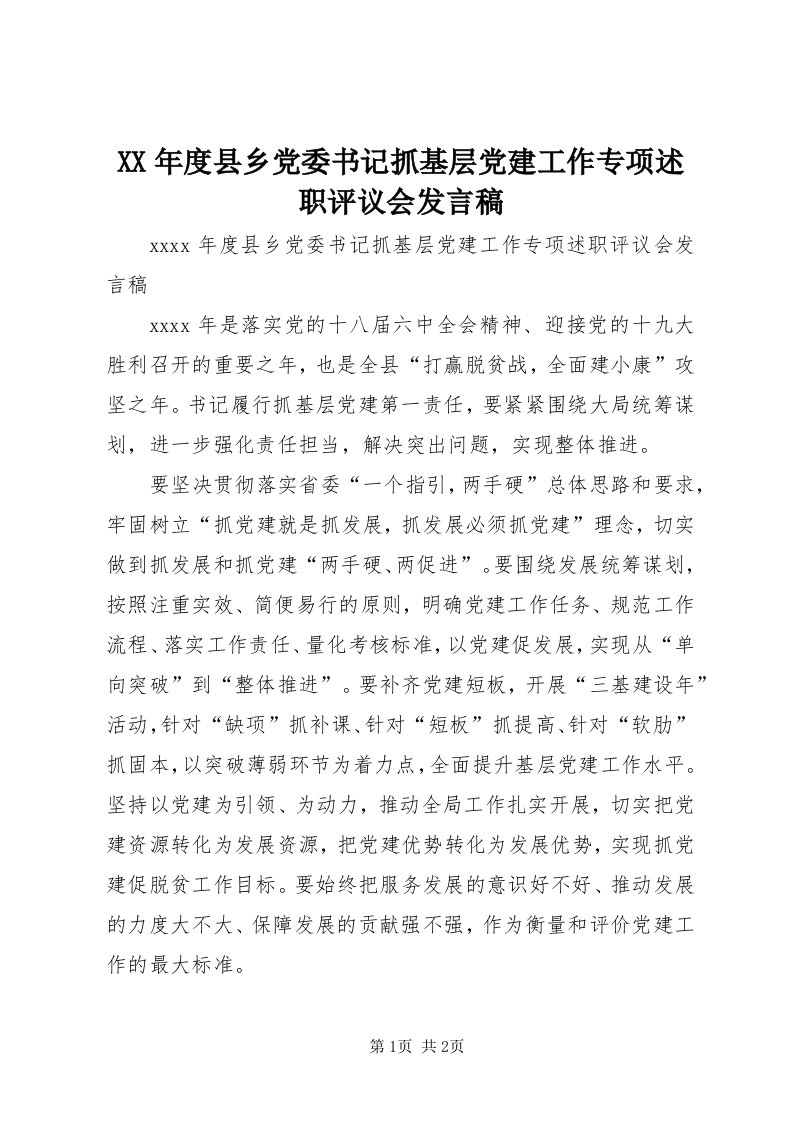 XX年度县乡党委书记抓基层党建工作专项述职评议会发言稿

xxxx年度县乡党委书记抓基层党建工作专项述职评议会发言稿

xxxx年是落实党的十八届六中全会精神、迎接党的十九大胜利召开的重要之年，也是全县“打赢脱贫战，全面建小康”攻坚之年。书记履行抓基层党建第一责任，要紧紧围绕大局统筹谋划，进一步强化责任担当，解决突出问题，实现整体推进。

要坚决贯彻落实省委“一个指引，两手硬”总体思路和要求，牢固树立“抓党建就是抓发展，抓发展必须抓党建”理念，切实做到抓发展和抓党建“两手硬、两促进”。要围绕发展统筹谋划，按照注重实效、简便易行的原则，明确党建工作任务、规范工作流程、落实工作责任、量化考核标准，以党建促发展，实现从“单向突破”到“整体推进”。要补齐党建短板，开展“三基建设年”活动，针对“缺项”抓补课、针对“短板”抓提高、针对“软肋”抓固本，以突破薄弱环节为着力点，全面提升基层党建工作水平。坚持以党建为引领、为动力，推动全局工作扎实开展，切实把党建资源转化为发展资源，把党建优势转化为发展优势，实现抓党建促脱贫工作目标。要始终把服务发展的意识好不好、推动发展的力度大不大、保障发展的贡献强不强，作为衡量和评价党建工作的最大标准。

第1页 共2页